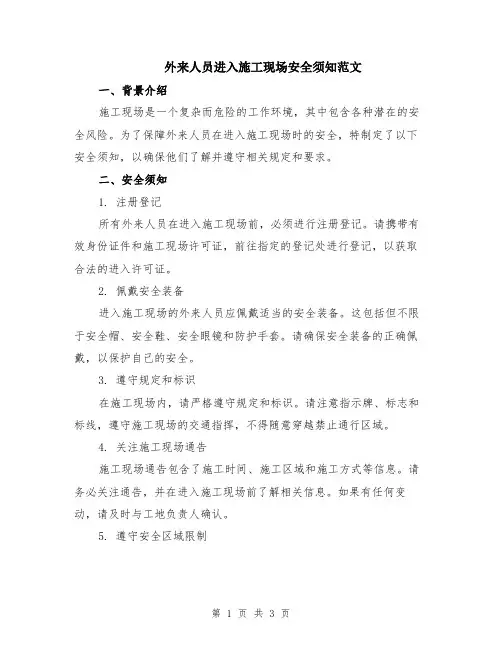 外来人员进入施工现场安全须知范文

一、背景介绍

施工现场是一个复杂而危险的工作环境，其中包含各种潜在的安全风险。为了保障外来人员在进入施工现场时的安全，特制定了以下安全须知，以确保他们了解并遵守相关规定和要求。

二、安全须知

1. 注册登记

所有外来人员在进入施工现场前，必须进行注册登记。请携带有效身份证件和施工现场许可证，前往指定的登记处进行登记，以获取合法的进入许可证。

2. 佩戴安全装备

进入施工现场的外来人员应佩戴适当的安全装备。这包括但不限于安全帽、安全鞋、安全眼镜和防护手套。请确保安全装备的正确佩戴，以保护自己的安全。

3. 遵守规定和标识

在施工现场内，请严格遵守规定和标识。请注意指示牌、标志和标线，遵守施工现场的交通指挥，不得随意穿越禁止通行区域。

4. 关注施工现场通告

施工现场通告包含了施工时间、施工区域和施工方式等信息。请务必关注通告，并在进入施工现场前了解相关信息。如果有任何变动，请及时与工地负责人确认。

5. 遵守安全区域限制

第 1 页 共 3 页